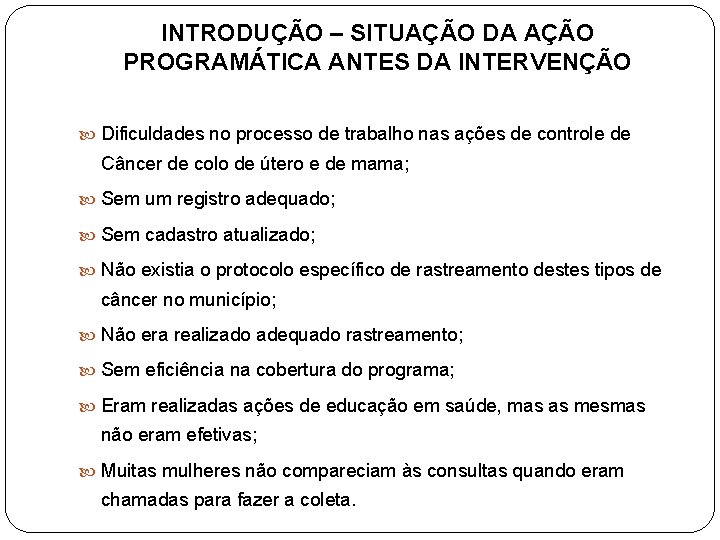 INTRODUÇÃO – SITUAÇÃO DA AÇÃO PROGRAMÁTICA ANTES DA INTERVENÇÃO

Dificuldades no processo de trabalho nas ações de controle de Câncer de colo de útero e de mama;

Sem um registro adequado;

Sem cadastro atualizado;

Não existia o protocolo específico de rastreamento destes tipos de câncer no município;

Não era realizado adequado rastreamento;

Sem eficiência na cobertura do programa;

Eram realizadas ações de educação em saúde, mas as mesmas não eram efetivas;

Muitas mulheres não compareciam às consultas quando eram chamadas para fazer a coleta.